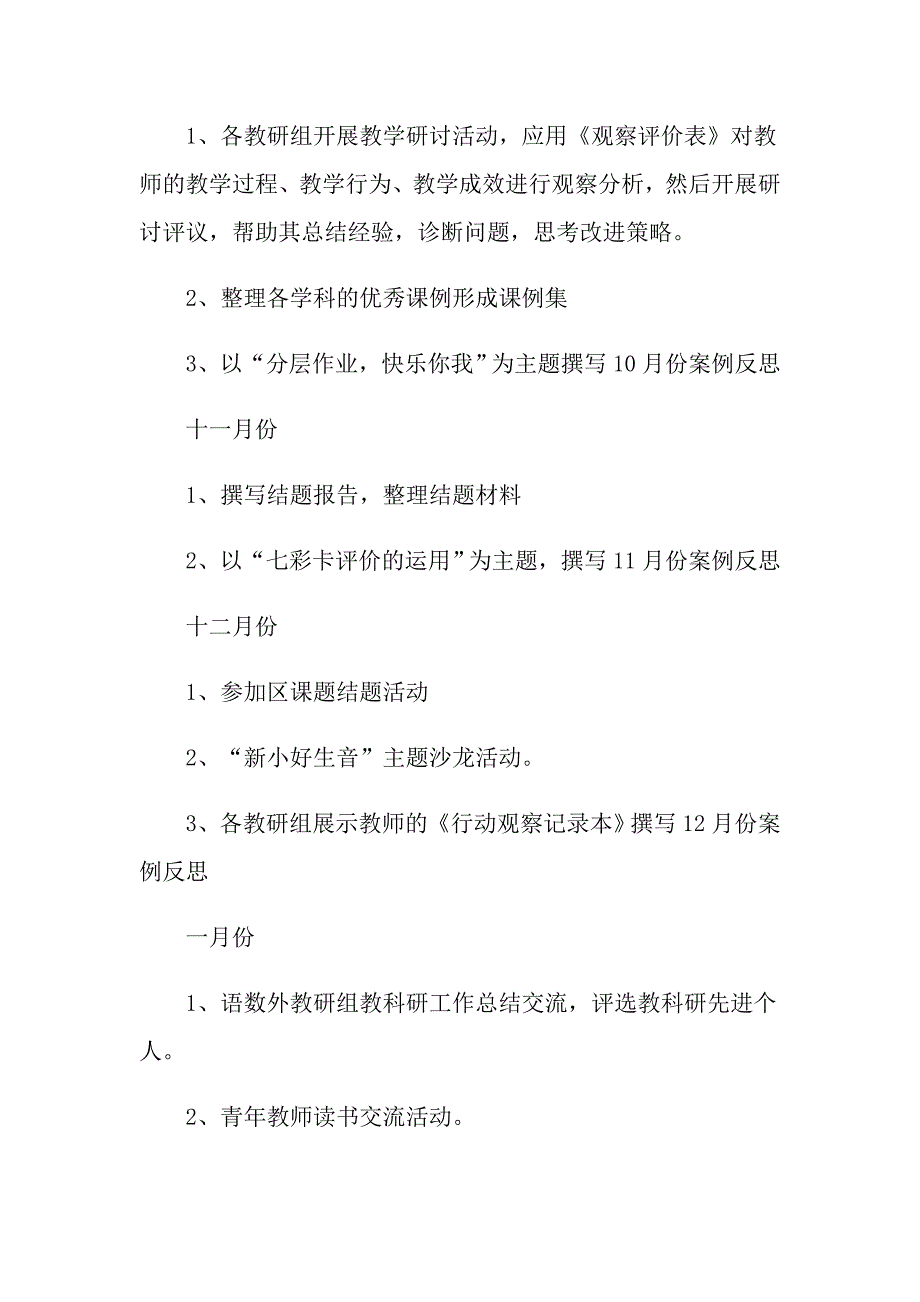 1、各教研组开展教学研讨活动，应用《观察评价表》对教师的教学过程、教学行为、教学成效进行观察分析，然后开展研讨评议，帮助其总结经验，诊断问题，思考改进策略。

2、整理各学科的优秀课例形成课例集

3、以“分层作业，快乐你我”为主题撰写10月份案例反思

十一月份

1、撰写结题报告，整理结题材料

2、以“七彩卡评价的运用”为主题，撰写11月份案例反思

十二月份

1、参加区课题结题活动

2、“新小好生音”主题沙龙活动。

3、各教研组展示教师的《行动观察记录本》撰写12月份案例反思

一月份

1、语数外教研组教科研工作总结交流，评选教科研先进个人。

2、青年教师读书交流活动。